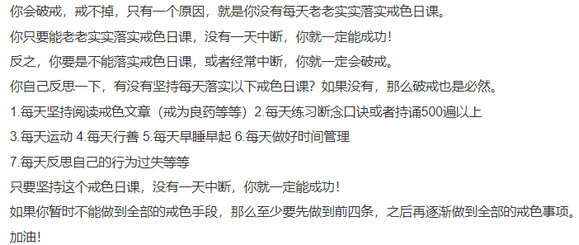 你会破戒，戒不掉，只有一个原因，就是你没有每天老老实实落实戒色日课。

你只要能老老实实落实戒色日课，没有一天中断，你就一定能成功！

反之，你要是不能落实戒色日课，或者经常中断，你就一定会破戒。

你自己反思一下，有没有坚持每天落实以下戒色日课？如果没有，那么破戒也是必然。

1.每天坚持阅读戒色文章（戒为良药等等）2.每天练习断念口诀或者持诵500遍以上

3.每天运动 4.每天行善 5.每天早睡早起 6.每天做好时间管理

7.每天反思自己的行为过失等等

只要坚持这个戒色日课，没有一天中断，你就一定能成功！

如果你暂时不能做到全部的戒色手段，那么至少要先做到前四条，之后再逐渐做到全部的戒色事项。

加油！